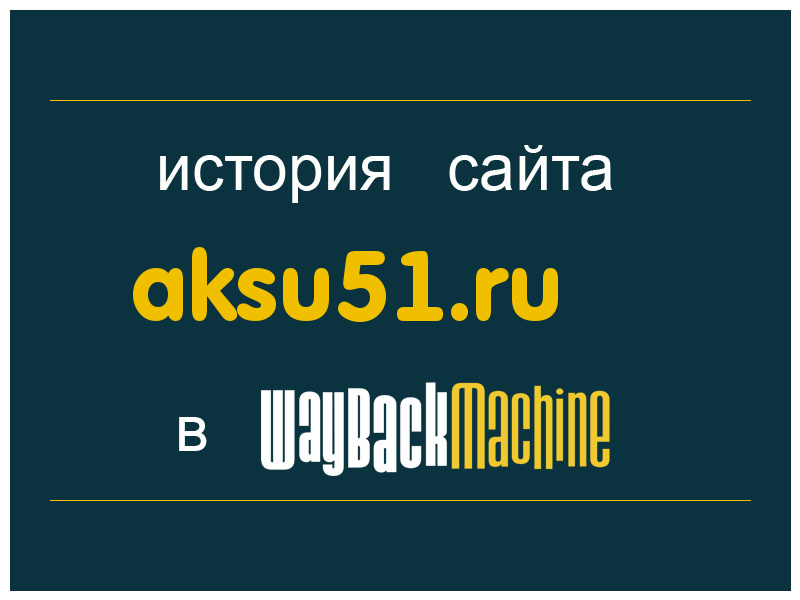 история сайта

aksu51.ru

в WayBackMachine